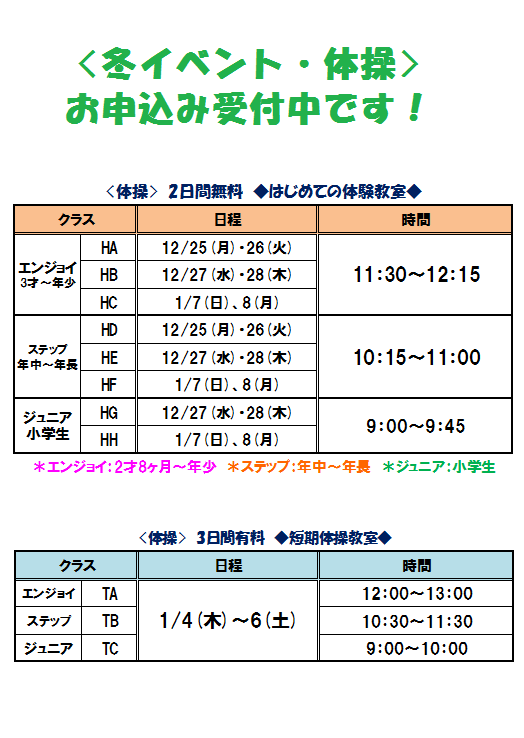 ＜冬イベント・体操＞
お申込み受付中です！

＜体操＞ 2日間無料 ◆はじめての体験教室◆

| クラス | | 日程 | 時間 |
|---|---|---|---|
| エンジョイ 3才～年少 | HA | 12/25(月)・26(火) | 11:30～12:15 |
| | HB | 12/27(水)・28(木) | |
| | HC | 1/7(日)、8(月) | |
| ステップ 年中～年長 | HD | 12/25(月)・26(火) | 10:15～11:00 |
| | HE | 12/27(水)・28(木) | |
| | HF | 1/7(日)、8(月) | |
| ジュニア 小学生 | HG | 12/27(水)・28(木) | 9:00～9:45 |
| | HH | 1/7(日)、8(月) | |

＊エンジョイ:2才8ヶ月～年少 ＊ステップ:年中～年長 ＊ジュニア:小学生

＜体操＞ 3日間有料 ◆短期体操教室◆

| クラス | | 日程 | 時間 |
|---|---|---|---|
| エンジョイ | TA | 1/4(木)～6(土) | 12:00～13:00 |
| ステップ | TB | | 10:30～11:30 |
| ジュニア | TC | | 9:00～10:00 |